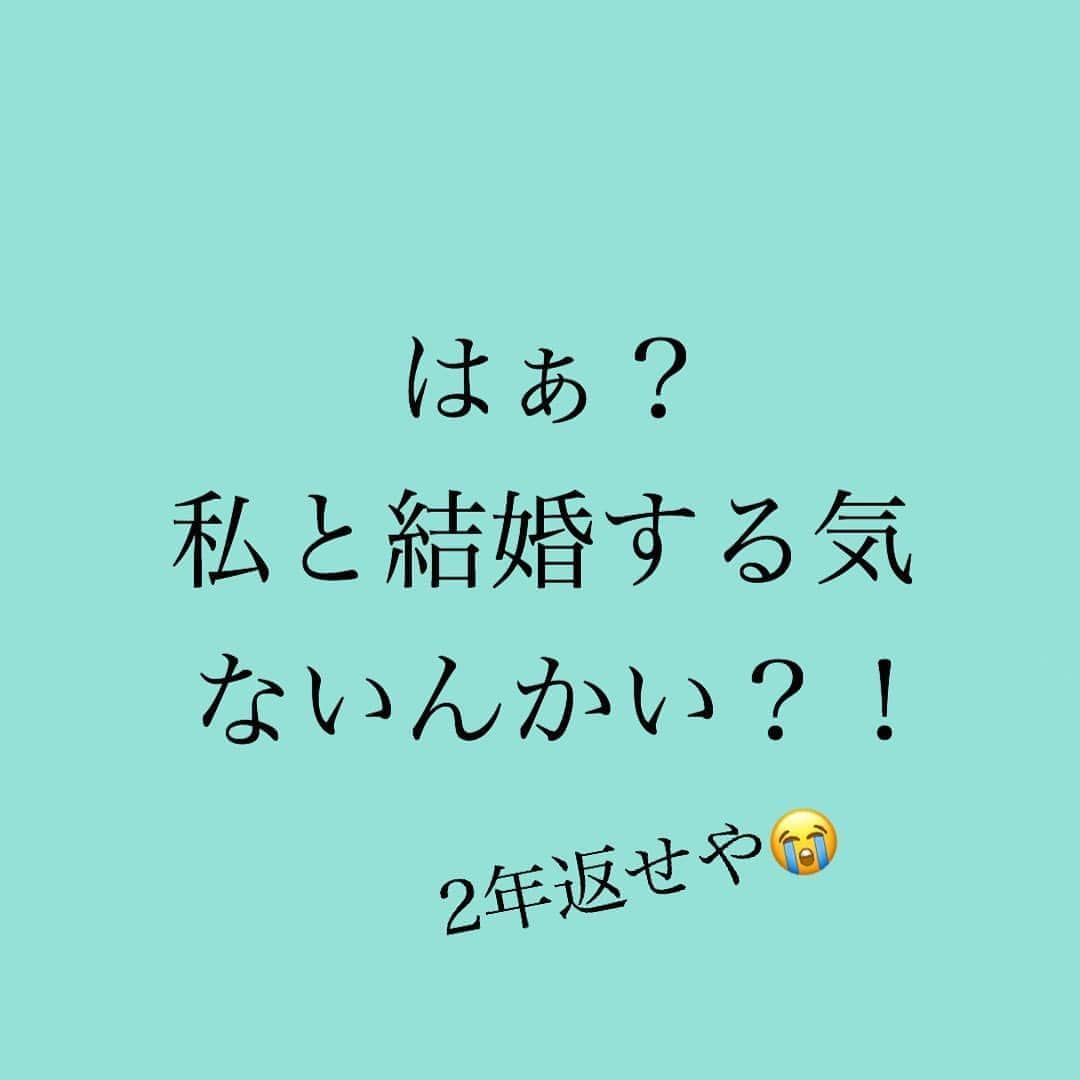 はぁ？
私と結婚する気
ないんかい？！

2年返せや😭